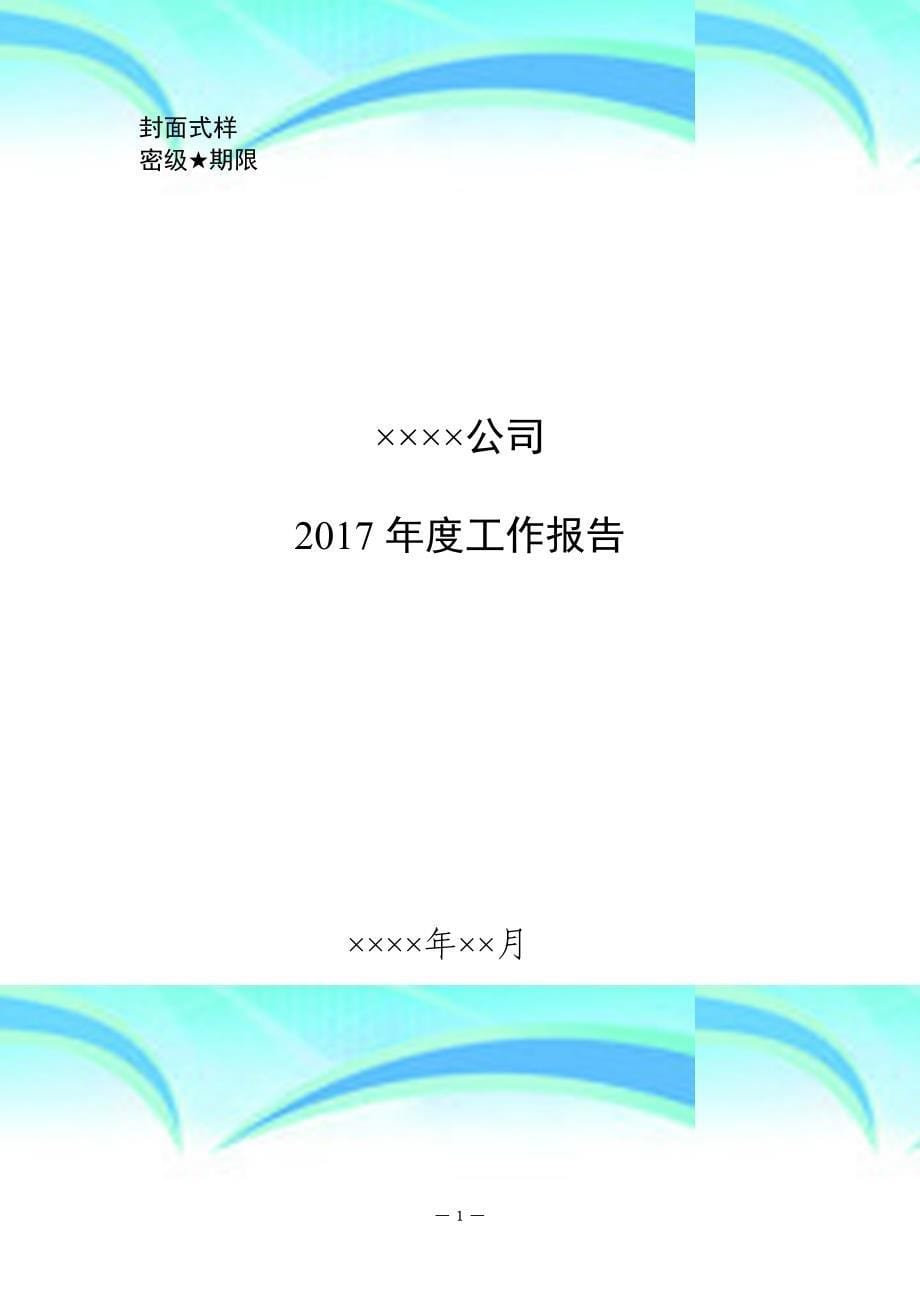 封面式样
密级★期限

××××公司

2017 年度工作报告

××××年××月

— 1 —